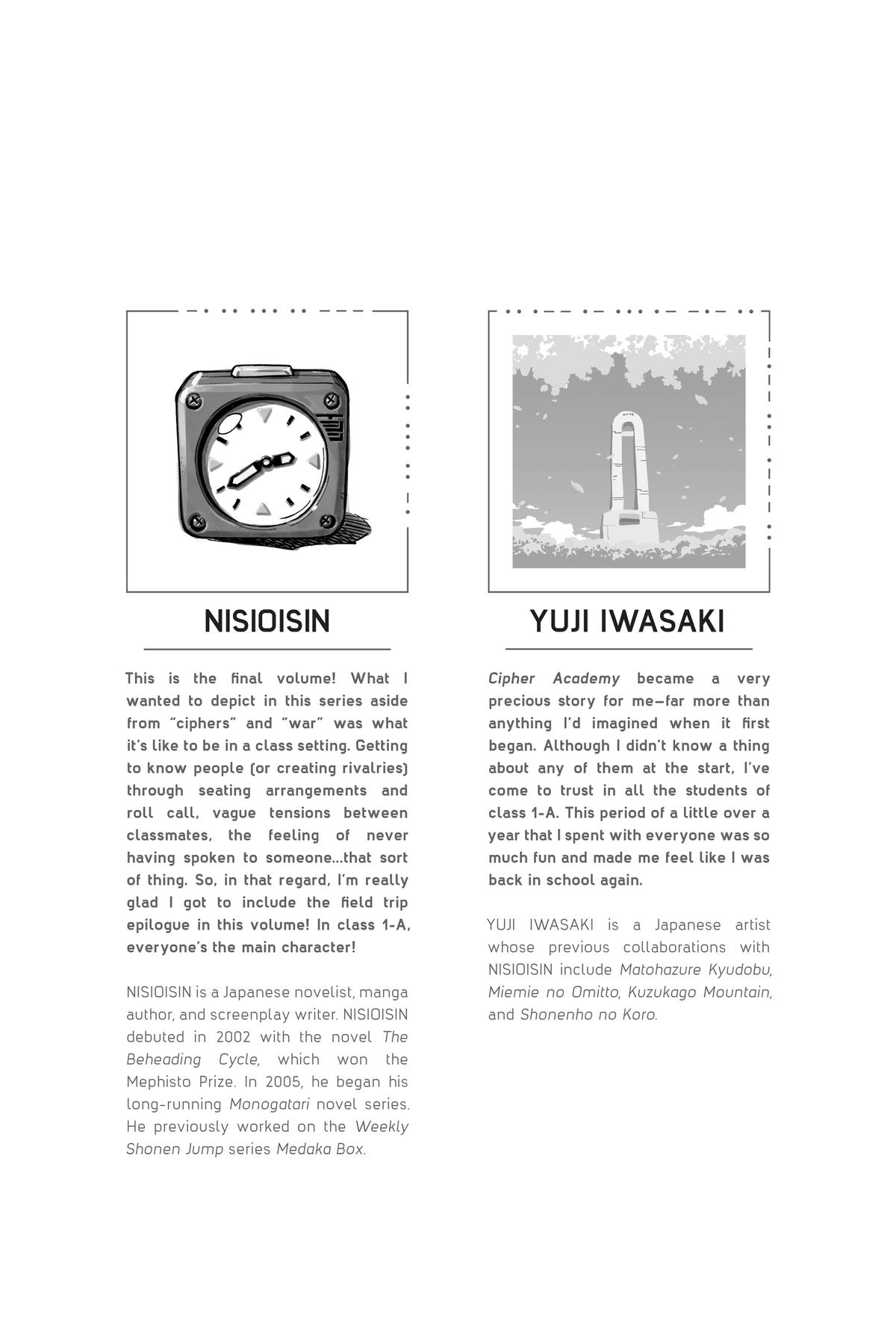 NISIOISIN

This is the final volume! What I wanted to depict in this series aside from "ciphers" and "war" was what it's like to be in a class setting. Getting to know people (or creating rivalries) through seating arrangements and roll call, vague tensions between classmates, the feeling of never having spoken to someone...that sort of thing. So, in that regard, I'm really glad I got to include the field trip epilogue in this volume! In class 1-A, everyone's the main character!

NISIOISIN is a Japanese novelist, manga author, and screenplay writer. NISIOISIN debuted in 2002 with the novel The Beheading Cycle, which won the Mephisto Prize. In 2005, he began his long-running Monogatari novel series. He previously worked on the Weekly Shonen Jump series Medaka Box.

YUJI IWASAKI

Cipher Academy became a very precious story for me—far more than anything I'd imagined when it first began. Although I didn't know a thing about any of them at the start, I've come to trust in all the students of class 1-A. This period of a little over a year that I spent with everyone was so much fun and made me feel like I was back in school again.

YUJI IWASAKI is a Japanese artist whose previous collaborations with NISIOISIN include Matohazure Kyudobu, Miemie no Omitto, Kuzukago Mountain, and Shonenho no Koro.